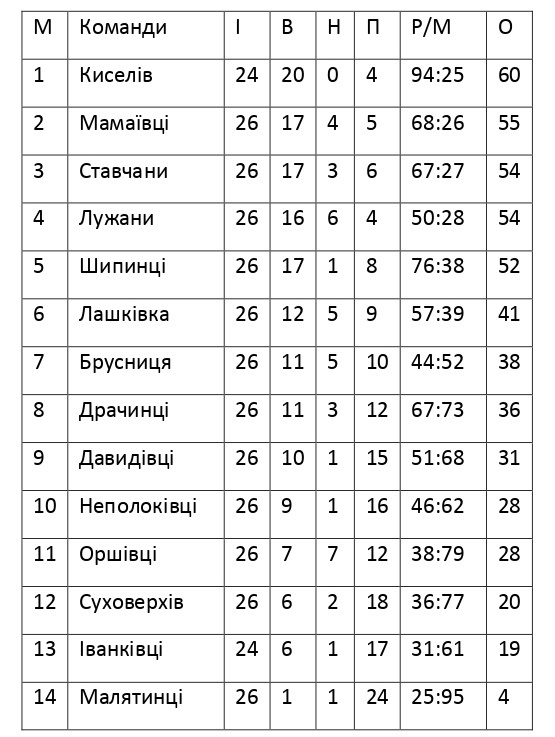 | М | Команди | І | В | Н | П | Р/М | О |
|---|---|---|---|---|---|---|---|
| 1 | Киселів | 24 | 20 | 0 | 4 | 94:25 | 60 |
| 2 | Мамаївці | 26 | 17 | 4 | 5 | 68:26 | 55 |
| 3 | Ставчани | 26 | 17 | 3 | 6 | 67:27 | 54 |
| 4 | Лужани | 26 | 16 | 6 | 4 | 50:28 | 54 |
| 5 | Шипинці | 26 | 17 | 1 | 8 | 76:38 | 52 |
| 6 | Лашківка | 26 | 12 | 5 | 9 | 57:39 | 41 |
| 7 | Брусниця | 26 | 11 | 5 | 10 | 44:52 | 38 |
| 8 | Драчинці | 26 | 11 | 3 | 12 | 67:73 | 36 |
| 9 | Давидівці | 26 | 10 | 1 | 15 | 51:68 | 31 |
| 10 | Неполоківці | 26 | 9 | 1 | 16 | 46:62 | 28 |
| 11 | Оршівці | 26 | 7 | 7 | 12 | 38:79 | 28 |
| 12 | Суховерхів | 26 | 6 | 2 | 18 | 36:77 | 20 |
| 13 | Іванківці | 24 | 6 | 1 | 17 | 31:61 | 19 |
| 14 | Малятинці | 26 | 1 | 1 | 24 | 25:95 | 4 |